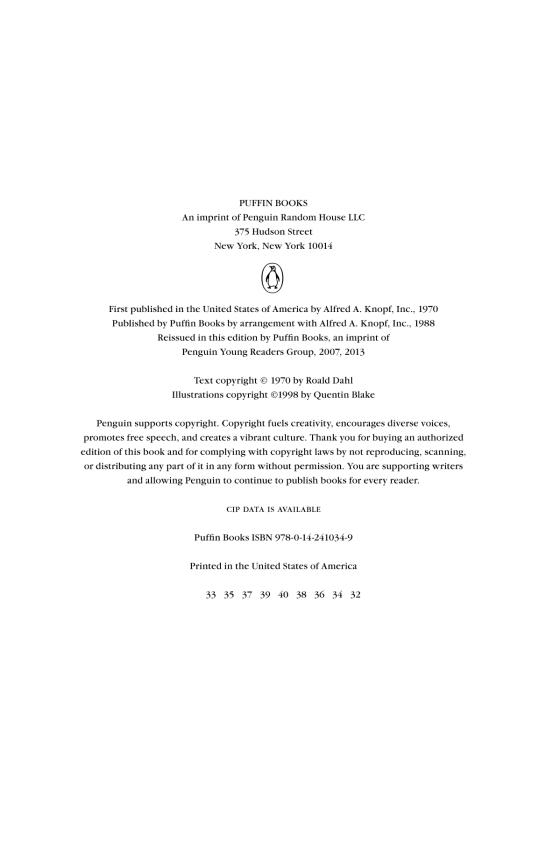 PUFFIN BOOKS
An imprint of Penguin Random House LLC
375 Hudson Street
New York, New York 10014

First published in the United States of America by Alfred A. Knopf, Inc., 1970
Published by Puffin Books by arrangement with Alfred A. Knopf, Inc., 1988
Reissued in this edition by Puffin Books, an imprint of
Penguin Young Readers Group, 2007, 2013

Text copyright © 1970 by Roald Dahl
Illustrations copyright ©1998 by Quentin Blake

Penguin supports copyright. Copyright fuels creativity, encourages diverse voices, promotes free speech, and creates a vibrant culture. Thank you for buying an authorized edition of this book and for complying with copyright laws by not reproducing, scanning, or distributing any part of it in any form without permission. You are supporting writers and allowing Penguin to continue to publish books for every reader.

CIP DATA IS AVAILABLE

Puffin Books ISBN 978-0-14-241034-9

Printed in the United States of America

33 35 37 39 40 38 36 34 32